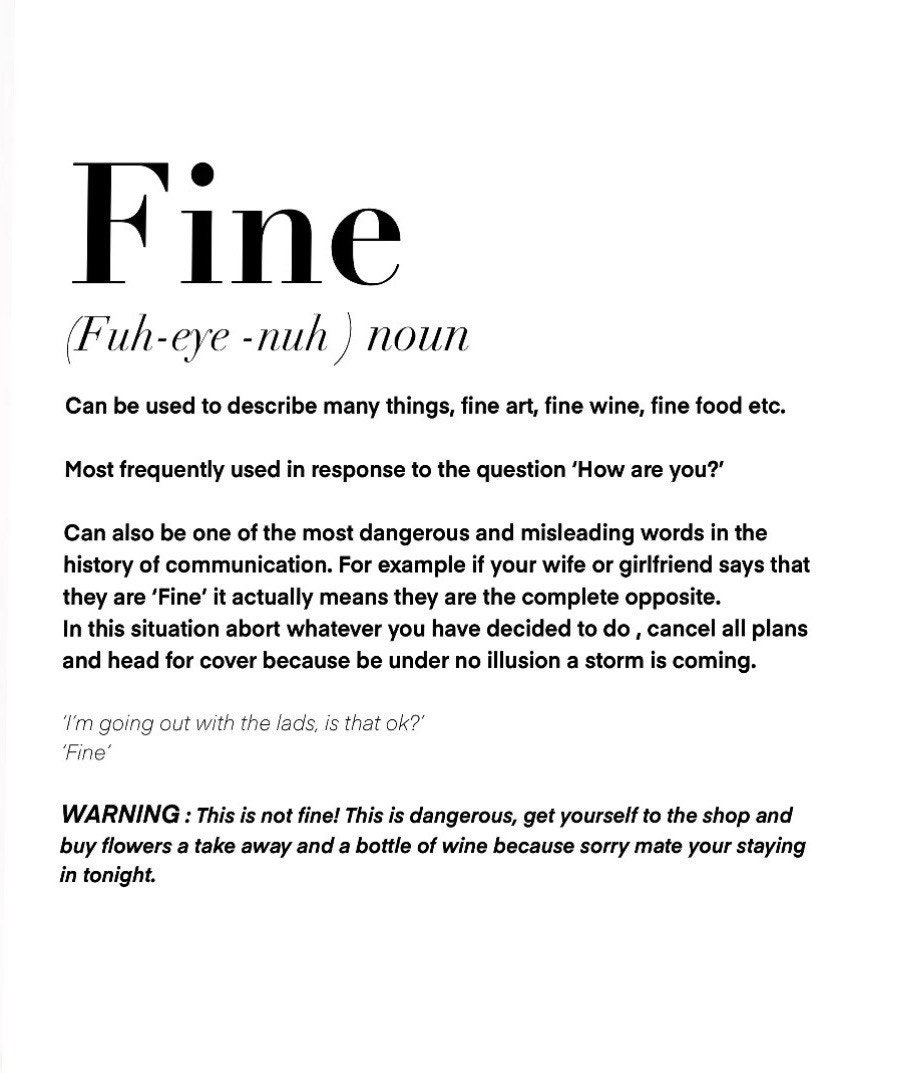 Fine

(Fuh-eye -nuh ) noun

Can be used to describe many things, fine art, fine wine, fine food etc.

Most frequently used in response to the question 'How are you?'

Can also be one of the most dangerous and misleading words in the history of communication. For example if your wife or girlfriend says that they are 'Fine' it actually means they are the complete opposite.
In this situation abort whatever you have decided to do , cancel all plans and head for cover because be under no illusion a storm is coming.

'I'm going out with the lads, is that ok?'
'Fine'

WARNING : This is not fine! This is dangerous, get yourself to the shop and buy flowers a take away and a bottle of wine because sorry mate your staying in tonight.